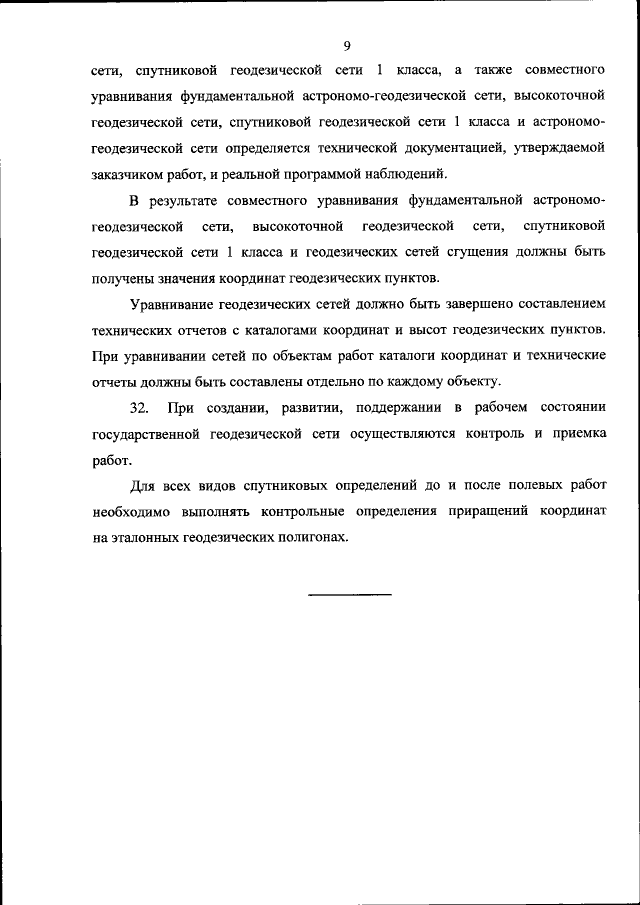 9

сети, спутниковой геодезической сети 1 класса, а также совместного уравнивания фундаментальной астрономо-геодезической сети, высокоточной геодезической сети, спутниковой геодезической сети 1 класса и астрономо-геодезической сети определяется технической документацией, утверждаемой заказчиком работ, и реальной программой наблюдений.

В результате совместного уравнивания фундаментальной астрономо-геодезической сети, высокоточной геодезической сети, спутниковой геодезической сети 1 класса и геодезических сетей сгущения должны быть получены значения координат геодезических пунктов.

Уравнивание геодезических сетей должно быть завершено составлением технических отчетов с каталогами координат и высот геодезических пунктов. При уравнивании сетей по объектам работ каталоги координат и технические отчеты должны быть составлены отдельно по каждому объекту.

32. При создании, развитии, поддержании в рабочем состоянии государственной геодезической сети осуществляются контроль и приемка работ.

Для всех видов спутниковых определений до и после полевых работ необходимо выполнять контрольные определения приращений координат на эталонных геодезических полигонах.